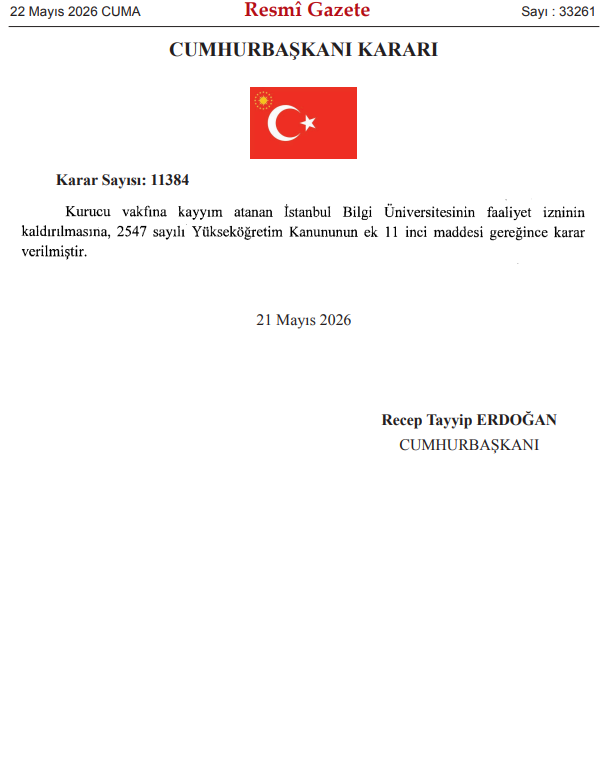 22 Mayıs 2026 CUMA

Resmî Gazete

Sayı : 33261

CUMHURBAŞKANI KARARI

Karar Sayısı: 11384

Kurucu vakfına kayyım atanan İstanbul Bilgi Üniversitesinin faaliyet izninin kaldırılmasına, 2547 sayılı Yükseköğretim Kanununun ek 11 inci maddesi gereğince karar verilmiştir.

21 Mayıs 2026

Recep Tayyip ERDOĞAN
CUMHURBAŞKANI